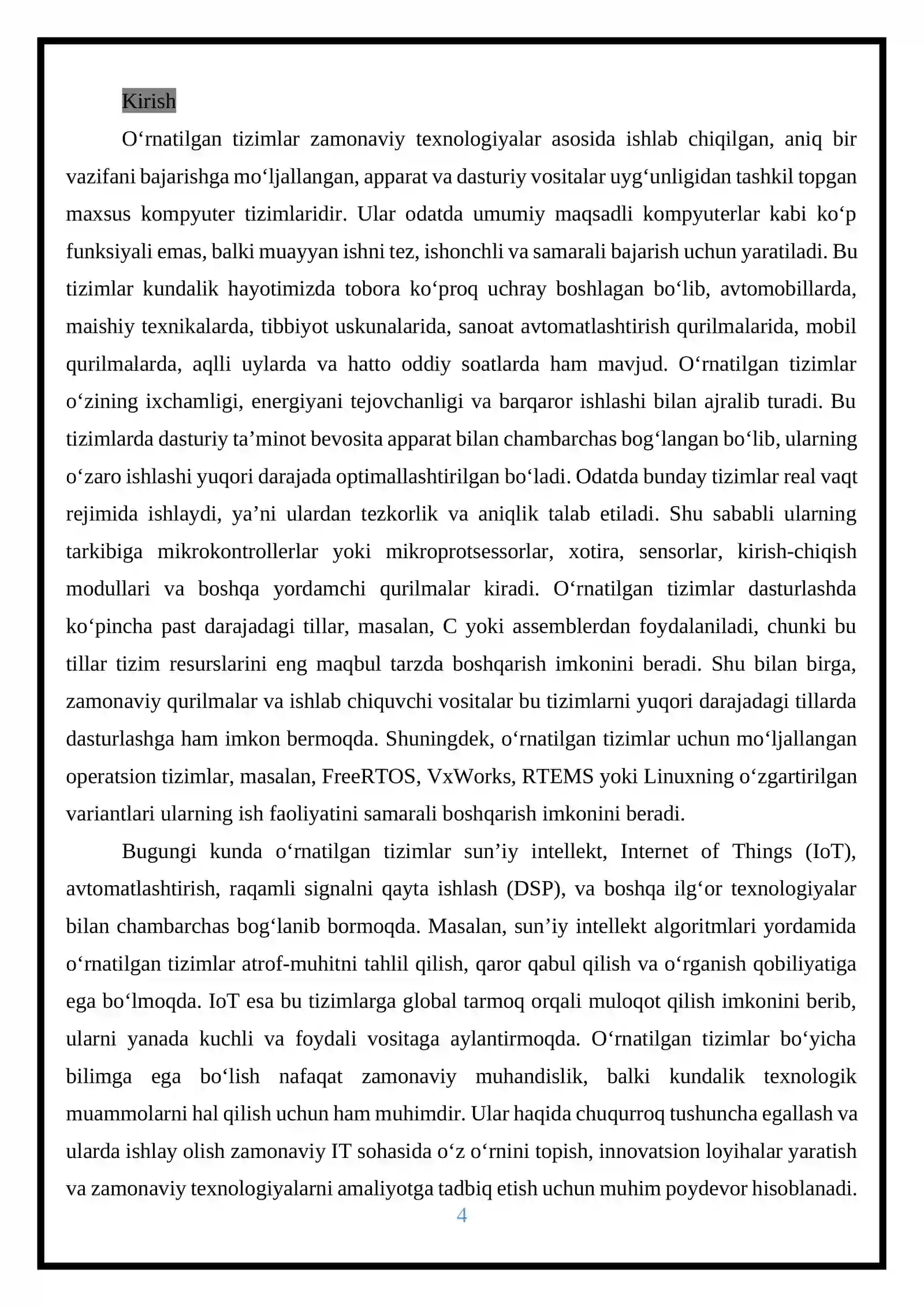 Kirish

O'rnatilgan tizimlar zamonaviy texnologiyalar asosida ishlab chiqilgan, aniq bir vazifani bajarishga mo'ljallangan, apparat va dasturiy vositalar uyg'unligidan tashkil topgan maxsus kompyuter tizimlaridir. Ular odatda umumiy maqsadli kompyuterlar kabi ko'p funksiyali emas, balki muayyan ishni tez, ishonchli va samarali bajarish uchun yaratiladi. Bu tizimlar kundalik hayotimizda tobora ko'proq uchray boshlagan bo'lib, avtomobillarda, maishiy texnikalarda, tibbiyot uskunalarida, sanoat avtomatlashtirish qurilmalarida, mobil qurilmalarda, aqlli uylarda va hatto oddiy soatlarda ham mavjud. O'rnatilgan tizimlar o'zining ixchamligi, energiyani tejovchanligi va barqaror ishlashi bilan ajralib turadi. Bu tizimlarda dasturiy ta'minot bevosita apparat bilan chambarchas bog'langan bo'lib, ularning o'zaro ishlashi yuqori darajada optimallashtirilgan bo'ladi. Odatda bunday tizimlar real vaqt rejimida ishlaydi, ya'ni ulardan tezkorlik va aniqlik talab etiladi. Shu sababli ularning tarkibiga mikrokontrollerlar yoki mikroprotsessorlar, xotira, sensorlar, kirish-chiqish modullari va boshqa yordamchi qurilmalar kiradi. O'rnatilgan tizimlar dasturlashda ko'pincha past darajadagi tillar, masalan, C yoki assemblerdan foydalaniladi, chunki bu tillar tizim resurslarini eng maqbul tarzda boshqarish imkonini beradi. Shu bilan birga, zamonaviy qurilmalar va ishlab chiquvchi vositalar bu tizimlarni yuqori darajadagi tillarda dasturlashga ham imkon bermoqda. Shuningdek, o'rnatilgan tizimlar uchun mo'ljallangan operatsion tizimlar, masalan, FreeRTOS, VxWorks, RTEMS yoki Linuxning o'zgartirilgan variantlari ularning ish faoliyatini samarali boshqarish imkonini beradi.

Bugungi kunda o'rnatilgan tizimlar sun'iy intellekt, Internet of Things (IoT), avtomatlashtirish, raqamli signalni qayta ishlash (DSP), va boshqa ilg'or texnologiyalar bilan chambarchas bog'lanib bormoqda. Masalan, sun'iy intellekt algoritmlari yordamida o'rnatilgan tizimlar atrof-muhitni tahlil qilish, qaror qabul qilish va o'rganish qobiliyatiga ega bo'lmoqda. IoT esa bu tizimlarga global tarmoq orqali muloqot qilish imkonini berib, ularni yanada kuchli va foydali vositaga aylantirmoqda. O'rnatilgan tizimlar bo'yicha bilimga ega bo'lish nafaqat zamonaviy muhandislik, balki kundalik texnologik muammolarni hal qilish uchun ham muhimdir. Ular haqida chuqurroq tushuncha egallash va ularda ishlay olish zamonaviy IT sohasida o'z o'rnini topish, innovatsion loyihalar yaratish va zamonaviy texnologiyalarni amaliyotga tadbiq etish uchun muhim poydevor hisoblanadi.

4